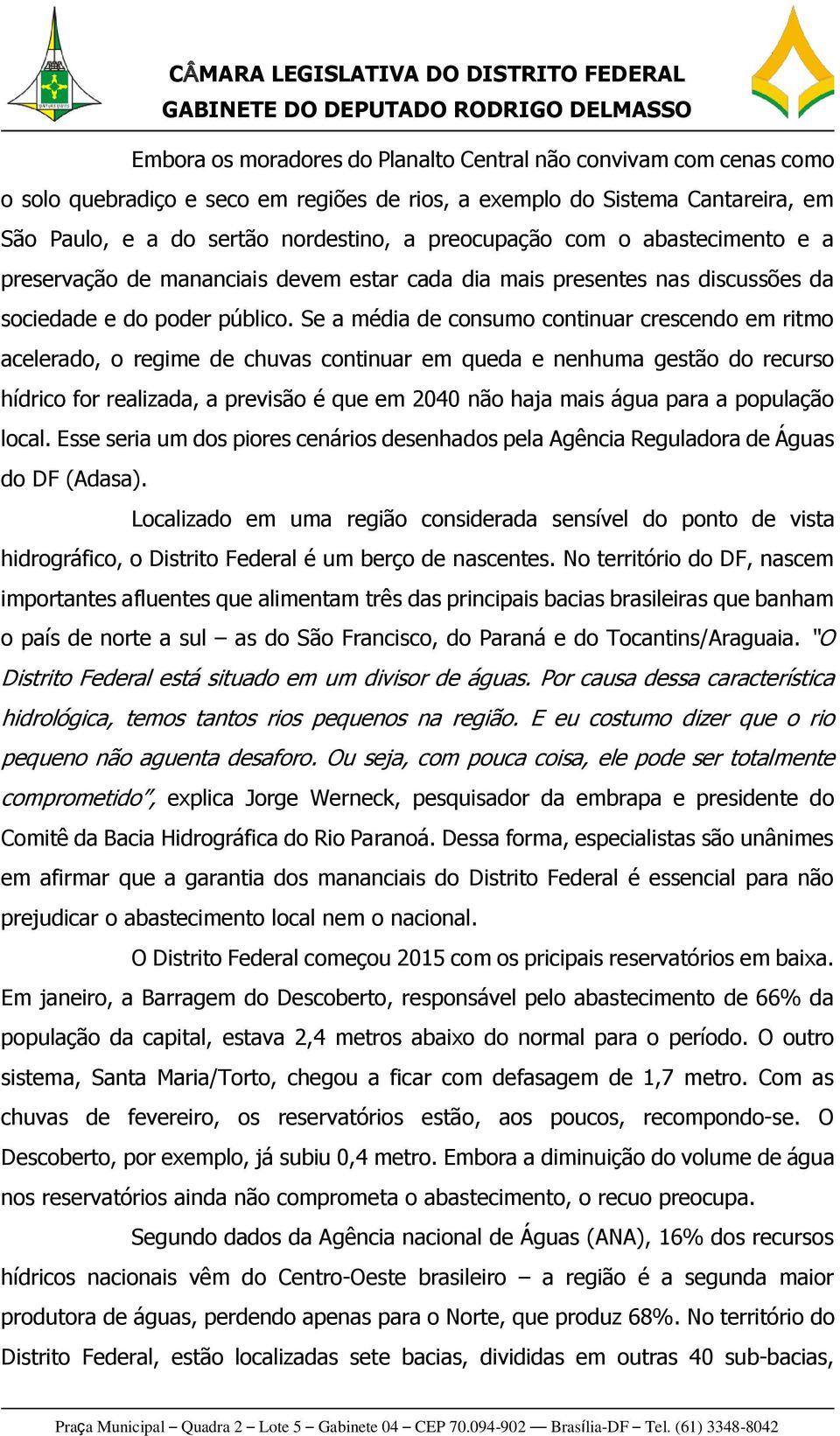 CÂMARA LEGISLATIVA DO DISTRITO FEDERAL
GABINETE DO DEPUTADO RODRIGO DELMASSO

Embora os moradores do Planalto Central não convivam com cenas como o solo quebradiço e seco em regiões de rios, a exemplo do Sistema Cantareira, em São Paulo, e a do sertão nordestino, a preocupação com o abastecimento e a preservação de mananciais devem estar cada dia mais presentes nas discussões da sociedade e do poder público. Se a média de consumo continuar crescendo em ritmo acelerado, o regime de chuvas continuar em queda e nenhuma gestão do recurso hídrico for realizada, a previsão é que em 2040 não haja mais água para a população local. Esse seria um dos piores cenários desenhados pela Agência Reguladora de Águas do DF (Adasa).

Localizado em uma região considerada sensível do ponto de vista hidrográfico, o Distrito Federal é um berço de nascentes. No território do DF, nascem importantes afluentes que alimentam três das principais bacias brasileiras que banham o país de norte a sul – as do São Francisco, do Paraná e do Tocantins/Araguaia. "O Distrito Federal está situado em um divisor de águas. Por causa dessa característica hidrológica, temos tantos rios pequenos na região. E eu costumo dizer que o rio pequeno não aguenta desaforo. Ou seja, com pouca coisa, ele pode ser totalmente comprometido", explica Jorge Werneck, pesquisador da embrapa e presidente do Comitê da Bacia Hidrográfica do Rio Paranoá. Dessa forma, especialistas são unânimes em afirmar que a garantia dos mananciais do Distrito Federal é essencial para não prejudicar o abastecimento local nem o nacional.

O Distrito Federal começou 2015 com os pricipais reservatórios em baixa. Em janeiro, a Barragem do Descoberto, responsável pelo abastecimento de 66% da população da capital, estava 2,4 metros abaixo do normal para o período. O outro sistema, Santa Maria/Torto, chegou a ficar com defasagem de 1,7 metro. Com as chuvas de fevereiro, os reservatórios estão, aos poucos, recompondo-se. O Descoberto, por exemplo, já subiu 0,4 metro. Embora a diminuição do volume de água nos reservatórios ainda não comprometa o abastecimento, o recuo preocupa.

Segundo dados da Agência nacional de Águas (ANA), 16% dos recursos hídricos nacionais vêm do Centro-Oeste brasileiro – a região é a segunda maior produtora de águas, perdendo apenas para o Norte, que produz 68%. No território do Distrito Federal, estão localizadas sete bacias, divididas em outras 40 sub-bacias,

Praça Municipal – Quadra 2 – Lote 5 – Gabinete 04 – CEP 70.094-902 — Brasília-DF – Tel. (61) 3348-8042